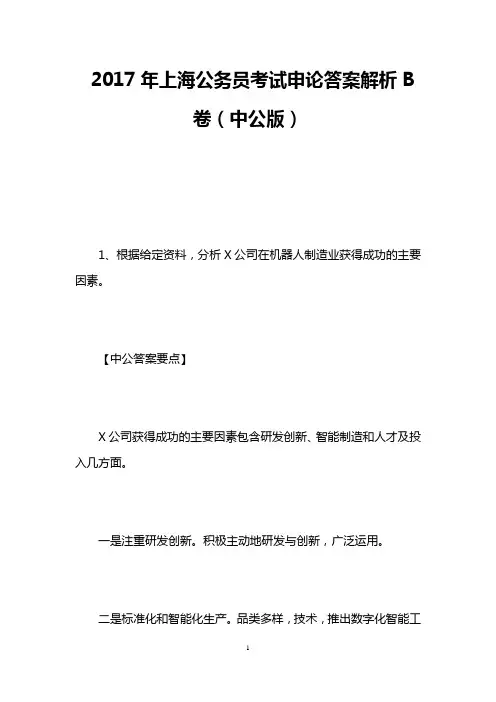 2017 年上海公务员考试申论答案解析 B 卷（中公版）

1、根据给定资料，分析 X 公司在机器人制造业获得成功的主要因素。

【中公答案要点】

X 公司获得成功的主要因素包含研发创新、智能制造和人才及投入几方面。

一是注重研发创新。积极主动地研发与创新，广泛运用。

二是标准化和智能化生产。品类多样，技术，推出数字化智能工

1